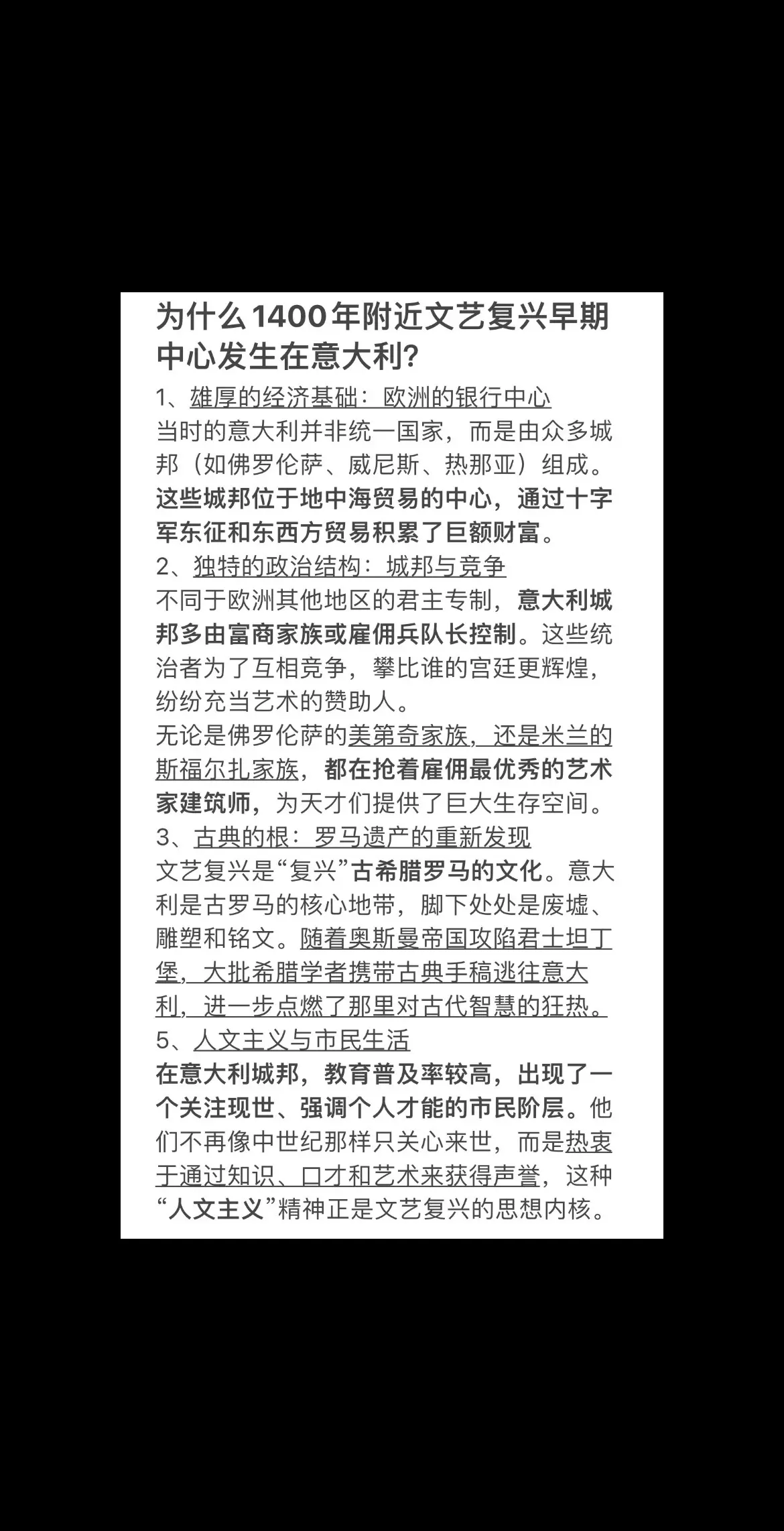 为什么1400年附近文艺复兴早期中心发生在意大利?

1、雄厚的经济基础：欧洲的银行中心
当时的意大利并非统一国家，而是由众多城邦（如佛罗伦萨、威尼斯、热那亚）组成。这些城邦位于地中海贸易的中心，通过十字军东征和东西方贸易积累了巨额财富。

2、独特的政治结构：城邦与竞争
不同于欧洲其他地区的君主专制，意大利城邦多由富商家族或雇佣兵队长控制。这些统治者为了互相竞争，攀比谁的宫廷更辉煌，纷纷充当艺术的赞助人。
无论是佛罗伦萨的美第奇家族，还是米兰的斯福尔扎家族，都在抢着雇佣最优秀的艺术家建筑师，为天才们提供了巨大生存空间。

3、古典的根：罗马遗产的重新发现
文艺复兴是“复兴”古希腊罗马的文化。意大利是古罗马的核心地带，脚下处处是废墟、雕塑和铭文。随着奥斯曼帝国攻陷君士坦丁堡，大批希腊学者携带古典手稿逃往意大利，进一步点燃了那里对古代智慧的狂热。

5、人文主义与市民生活
在意大利城邦，教育普及率较高，出现了一个关注现世、强调个人才能的市民阶层。他们不再像中世纪那样只关心来世，而是热衷于通过知识、口才和艺术来获得声誉，这种“人文主义”精神正是文艺复兴的思想内核。